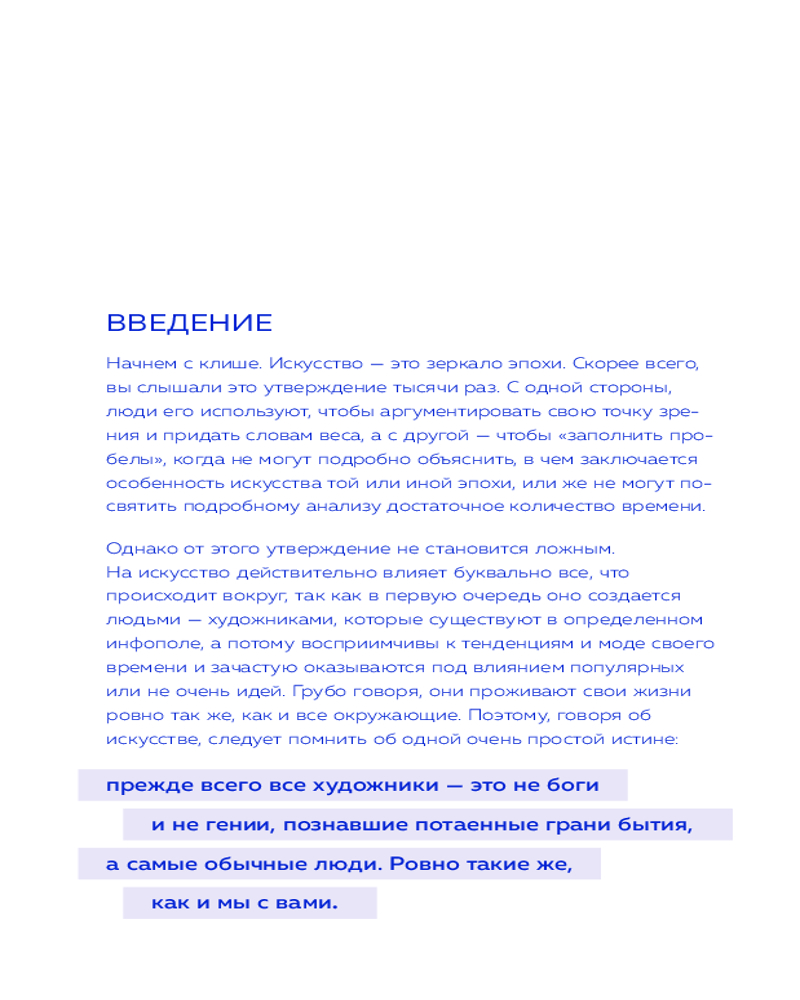 ВВЕДЕНИЕ

Начнем с клише. Искусство — это зеркало эпохи. Скорее всего, вы слышали это утверждение тысячи раз. С одной стороны, люди его используют, чтобы аргументировать свою точку зрения и придать словам веса, а с другой — чтобы «заполнить пробелы», когда не могут подробно объяснить, в чем заключается особенность искусства той или иной эпохи, или же не могут посвятить подробному анализу достаточное количество времени.

Однако от этого утверждение не становится ложным.
На искусство действительно влияет буквально все, что происходит вокруг, так как в первую очередь оно создается людьми — художниками, которые существуют в определенном инфополе, а потому восприимчивы к тенденциям и моде своего времени и зачастую оказываются под влиянием популярных или не очень идей. Грубо говоря, они проживают свои жизни ровно так же, как и все окружающие. Поэтому, говоря об искусстве, следует помнить об одной очень простой истине:

прежде всего все художники — это не боги и не гении, познавшие потаенные грани бытия, а самые обычные люди. Ровно такие же, как и мы с вами.